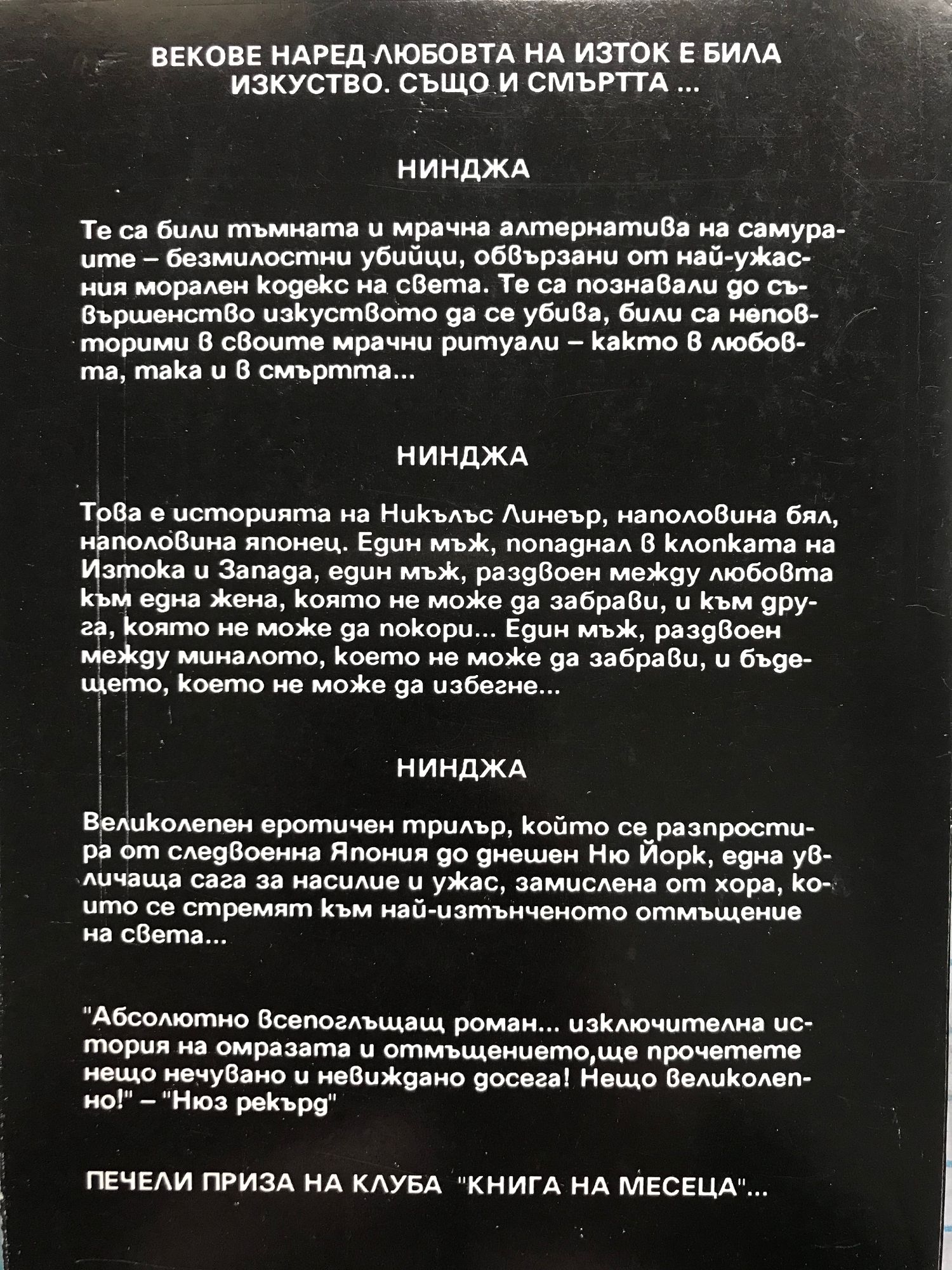 ВЕКОВЕ НАРЕД ЛЮБОВТА НА ИЗТОК Е БИЛА ИЗКУСТВО. СЪЩО И СМЪРТТА ...

НИНДЖА

Те са били тъмната и мрачна алтернатива на самураите – безмилостни убийци, обвързани от най-ужасния морален кодекс на света. Те са познавали до съвършенство изкуството да се убива, били са неповторими в своите мрачни ритуали – както в любовта, така и в смъртта...

НИНДЖА

Това е историята на Никълъс Линеър, наполовина бял, наполовина японец. Един мъж, попаднал в клопката на Изтока и Запада, един мъж, раздвоен между любовта към една жена, която не може да забрави, и към друга, която не може да покори... Един мъж, раздвоен между миналото, което не може да забрави, и бъдещето, което не може да избегне...

НИНДЖА

Великолепен еротичен трилър, който се разпростира от следвоенна Япония до днешен Ню Йорк, една увличаща сага за насилие и ужас, замислена от хора, които се стремят към най-изтънченото отмъщение на света...

"Абсолютно всепоглъщащ роман... изключителна история на омразата и отмъщението,ще прочетете нещо нечувано и невиждано досега! Нещо великолепно!" – "Нюз рекърд"

ПЕЧЕЛИ ПРИЗА НА КЛУБА "КНИГА НА МЕСЕЦА"...